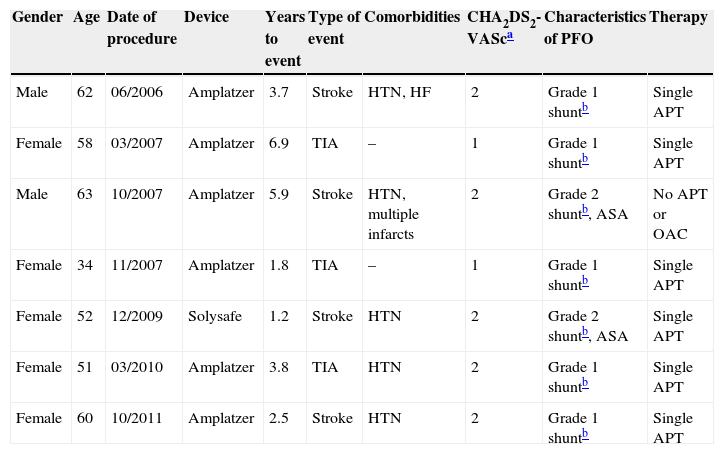 | Gender | Age | Date of procedure | Device | Years to event | Type of event | Comorbidities | $CHA_2DS_2$-VASc$^a$ | Characteristics of PFO | Therapy |
|---|---|---|---|---|---|---|---|---|---|
| Male | 62 | 06/2006 | Amplatzer | 3.7 | Stroke | HTN, HF | 2 | Grade 1 shunt$^b$ | Single APT |
| Female | 58 | 03/2007 | Amplatzer | 6.9 | TIA | – | 1 | Grade 1 shunt$^b$ | Single APT |
| Male | 63 | 10/2007 | Amplatzer | 5.9 | Stroke | HTN, multiple infarcts | 2 | Grade 2 shunt$^b$, ASA | No APT or OAC |
| Female | 34 | 11/2007 | Amplatzer | 1.8 | TIA | – | 1 | Grade 1 shunt$^b$ | Single APT |
| Female | 52 | 12/2009 | Solysafe | 1.2 | Stroke | HTN | 2 | Grade 2 shunt$^b$, ASA | Single APT |
| Female | 51 | 03/2010 | Amplatzer | 3.8 | TIA | HTN | 2 | Grade 1 shunt$^b$ | Single APT |
| Female | 60 | 10/2011 | Amplatzer | 2.5 | Stroke | HTN | 2 | Grade 1 shunt$^b$ | Single APT |